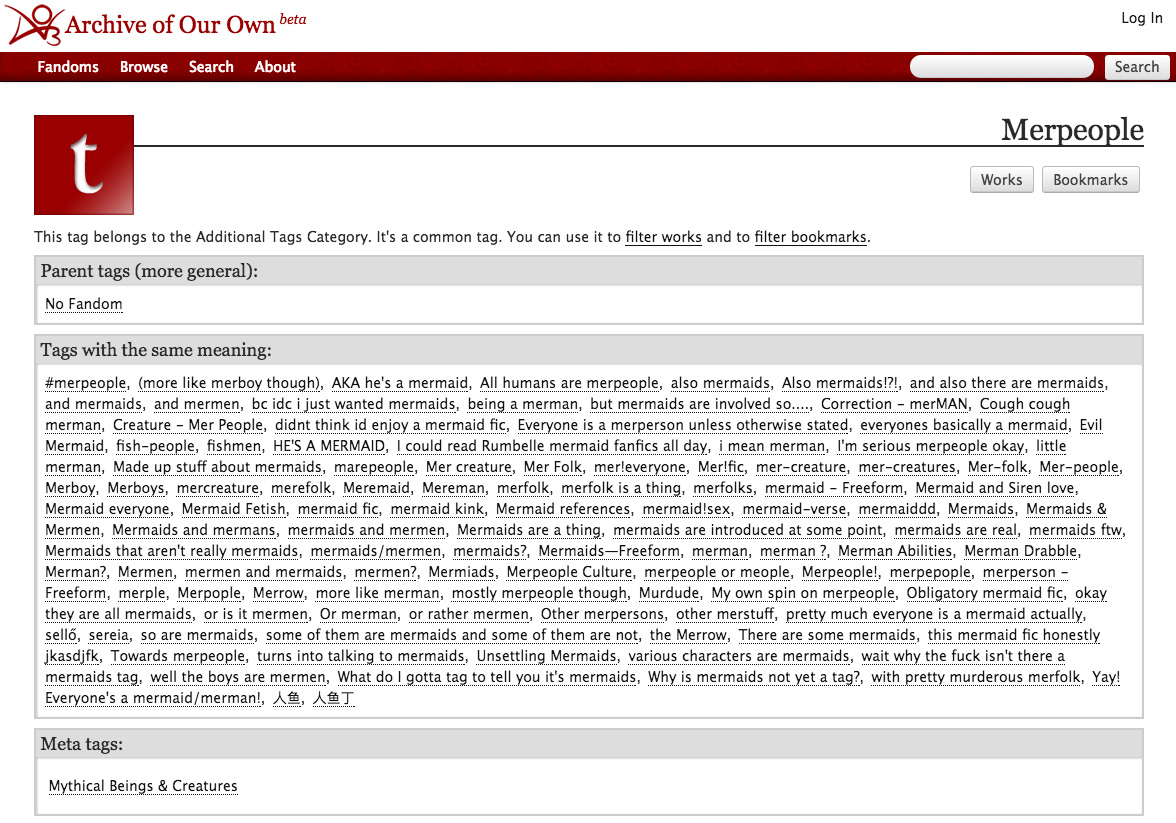 Archive of Our Own beta

Log In

Fandoms Browse Search About

Search

t

Merpeople

Works Bookmarks

This tag belongs to the Additional Tags Category. It's a common tag. You can use it to filter works and to filter bookmarks.

Parent tags (more general):

No Fandom

Tags with the same meaning:

#merpeople, (more like merboy though), AKA he's a mermaid, All humans are merpeople, also mermaids, Also mermaids!?!, and also there are mermaids, and mermaids, and mermen, bc idc i just wanted mermaids, being a merman, but mermaids are involved so...., Correction - merMAN, Cough cough merman, Creature - Mer People, didnt think id enjoy a mermaid fic, Everyone is a merperson unless otherwise stated, everyones basically a mermaid, Evil Mermaid, fish-people, fishmen, HE'S A MERMAID, I could read Rumbelle mermaid fanfics all day, i mean merman, I'm serious merpeople okay, little merman, Made up stuff about mermaids, marepeople, Mer creature, Mer Folk, mer!everyone, Mer!fic, mer-creature, mer-creatures, Mer-folk, Mer-people, Merboy, Merboys, mercreature, merefolk, Meremaid, Mereman, merfolk, merfolk is a thing, merfolks, mermaid - Freeform, Mermaid and Siren love, Mermaid everyone, Mermaid Fetish, mermaid fic, mermaid kink, Mermaid references, mermaid!sex, mermaid-verse, mermaiddd, Mermaids, Mermaids & Mermen, Mermaids and mermans, mermaids and mermen, Mermaids are a thing, mermaids are introduced at some point, mermaids are real, mermaids ftw, Mermaids that aren't really mermaids, mermaids/mermen, mermaids?, Mermaids—Freeform, merman, merman ?, Merman Abilities, Merman Drabble, Merman?, Mermen, mermen and mermaids, mermen?, Mermiads, Merpeople Culture, merpeople or meople, Merpeople!, merpepople, merperson - Freeform, merple, Merpople, Merrow, more like merman, mostly merpeople though, Murdude, My own spin on merpeople, Obligatory mermaid fic, okay they are all mermaids, or is it mermen, Or merman, or rather mermen, Other merpersons, other merstuff, pretty much everyone is a mermaid actually, sellő, sereia, so are mermaids, some of them are mermaids and some of them are not, the Merrow, There are some mermaids, this mermaid fic honestly jkasdjfk, Towards merpeople, turns into talking to mermaids, Unsettling Mermaids, various characters are mermaids, wait why the fuck isn't there a mermaids tag, well the boys are mermen, What do I gotta tag to tell you it's mermaids, Why is mermaids not yet a tag?, with pretty murderous merfolk, Yay! Everyone's a mermaid/merman!, 人鱼, 人鱼丁

Meta tags:

Mythical Beings & Creatures